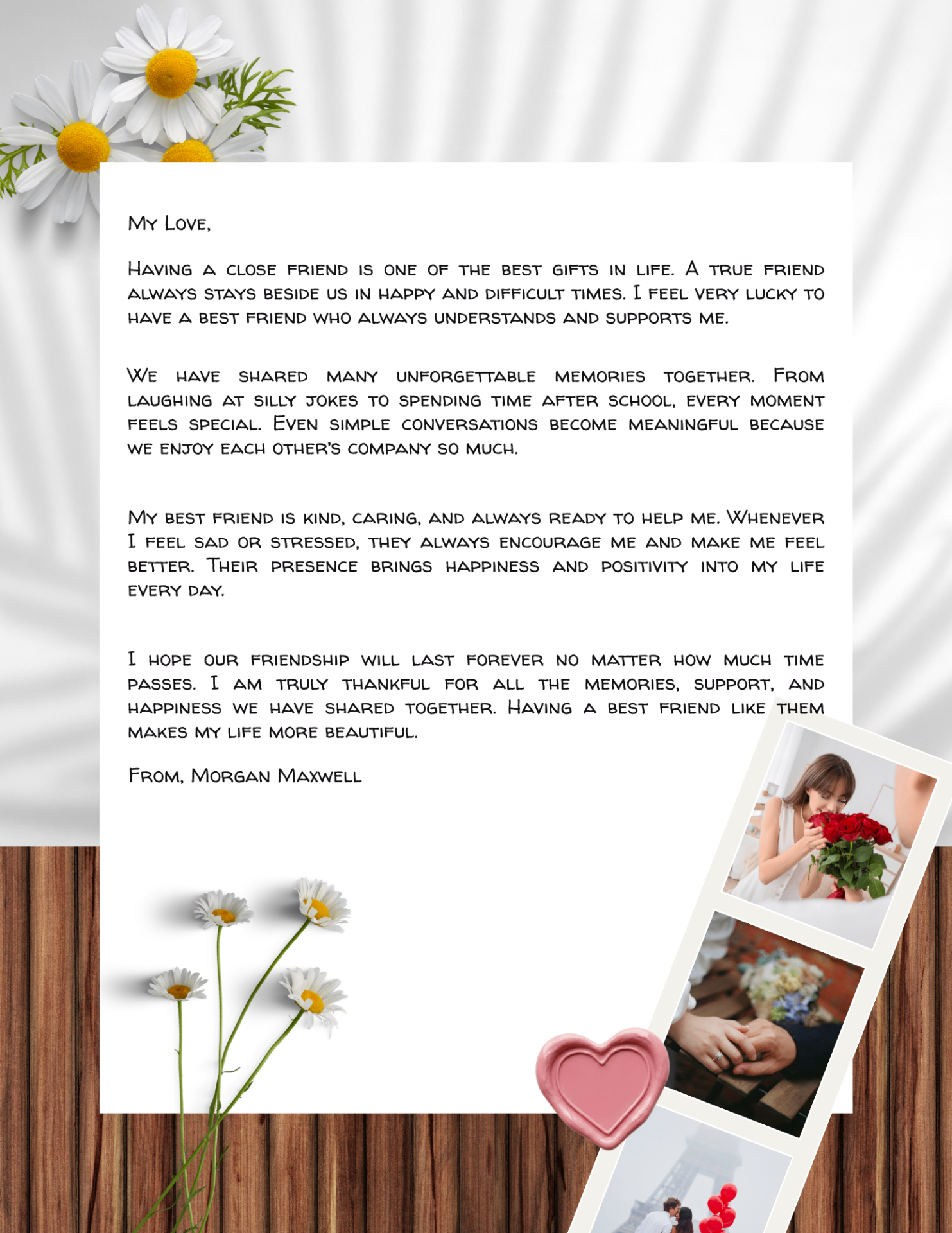 My Love,

Having a close friend is one of the best gifts in life. A true friend always stays beside us in happy and difficult times. I feel very lucky to have a best friend who always understands and supports me.

We have shared many unforgettable memories together. From laughing at silly jokes to spending time after school, every moment feels special. Even simple conversations become meaningful because we enjoy each other's company so much.

My best friend is kind, caring, and always ready to help me. Whenever I feel sad or stressed, they always encourage me and make me feel better. Their presence brings happiness and positivity into my life every day.

I hope our friendship will last forever no matter how much time passes. I am truly thankful for all the memories, support, and happiness we have shared together. Having a best friend like them makes my life more beautiful.

From, Morgan Maxwell